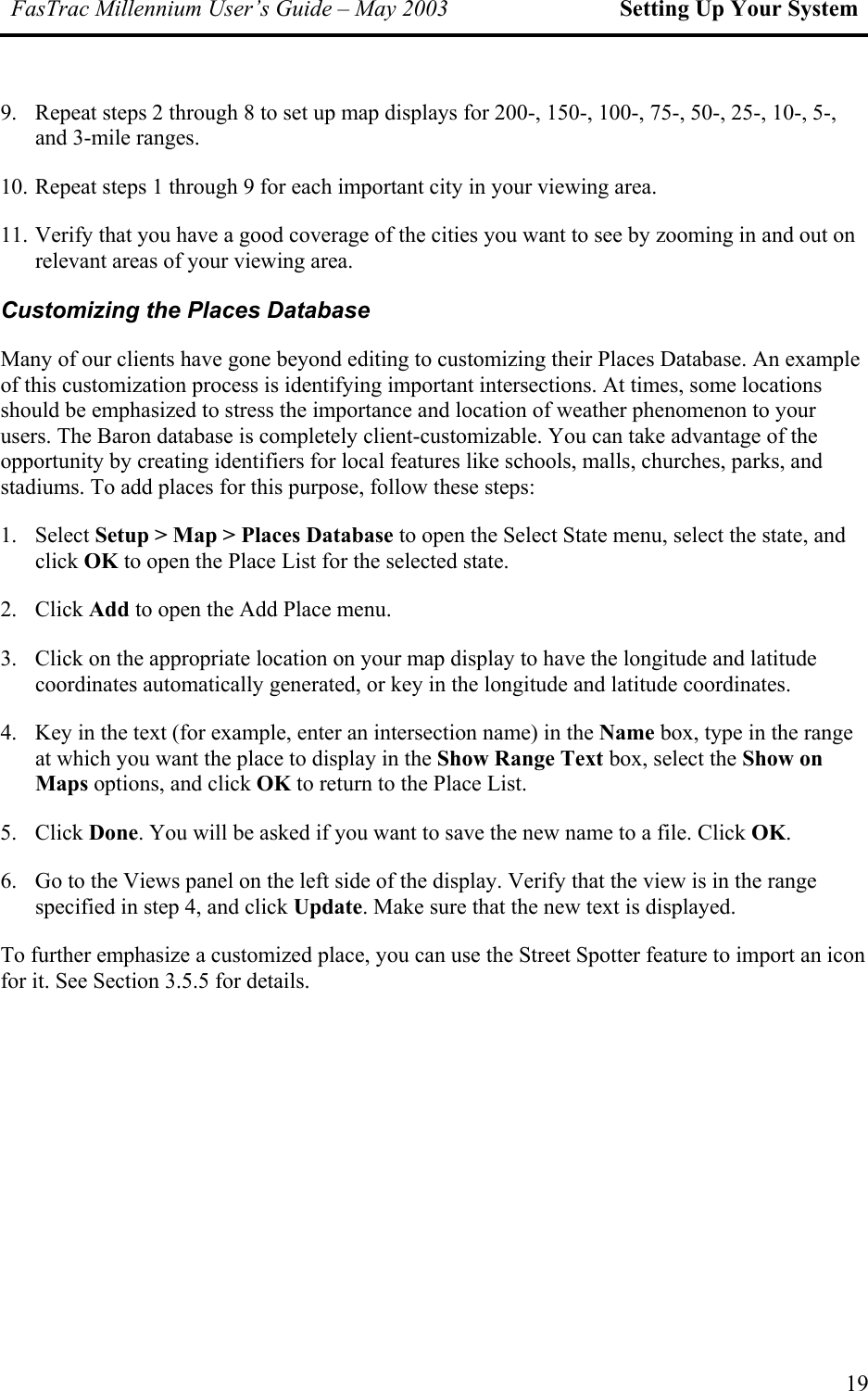 FasTrac Millennium User's Guide – May 2003 Setting Up Your System

9. Repeat steps 2 through 8 to set up map displays for 200-, 150-, 100-, 75-, 50-, 25-, 10-, 5-, and 3-mile ranges.

10. Repeat steps 1 through 9 for each important city in your viewing area.

11. Verify that you have a good coverage of the cities you want to see by zooming in and out on relevant areas of your viewing area.

Customizing the Places Database

Many of our clients have gone beyond editing to customizing their Places Database. An example of this customization process is identifying important intersections. At times, some locations should be emphasized to stress the importance and location of weather phenomenon to your users. The Baron database is completely client-customizable. You can take advantage of the opportunity by creating identifiers for local features like schools, malls, churches, parks, and stadiums. To add places for this purpose, follow these steps:

1. Select Setup > Map > Places Database to open the Select State menu, select the state, and click OK to open the Place List for the selected state.

2. Click Add to open the Add Place menu.

3. Click on the appropriate location on your map display to have the longitude and latitude coordinates automatically generated, or key in the longitude and latitude coordinates.

4. Key in the text (for example, enter an intersection name) in the Name box, type in the range at which you want the place to display in the Show Range Text box, select the Show on Maps options, and click OK to return to the Place List.

5. Click Done. You will be asked if you want to save the new name to a file. Click OK.

6. Go to the Views panel on the left side of the display. Verify that the view is in the range specified in step 4, and click Update. Make sure that the new text is displayed.

To further emphasize a customized place, you can use the Street Spotter feature to import an icon for it. See Section 3.5.5 for details.

19